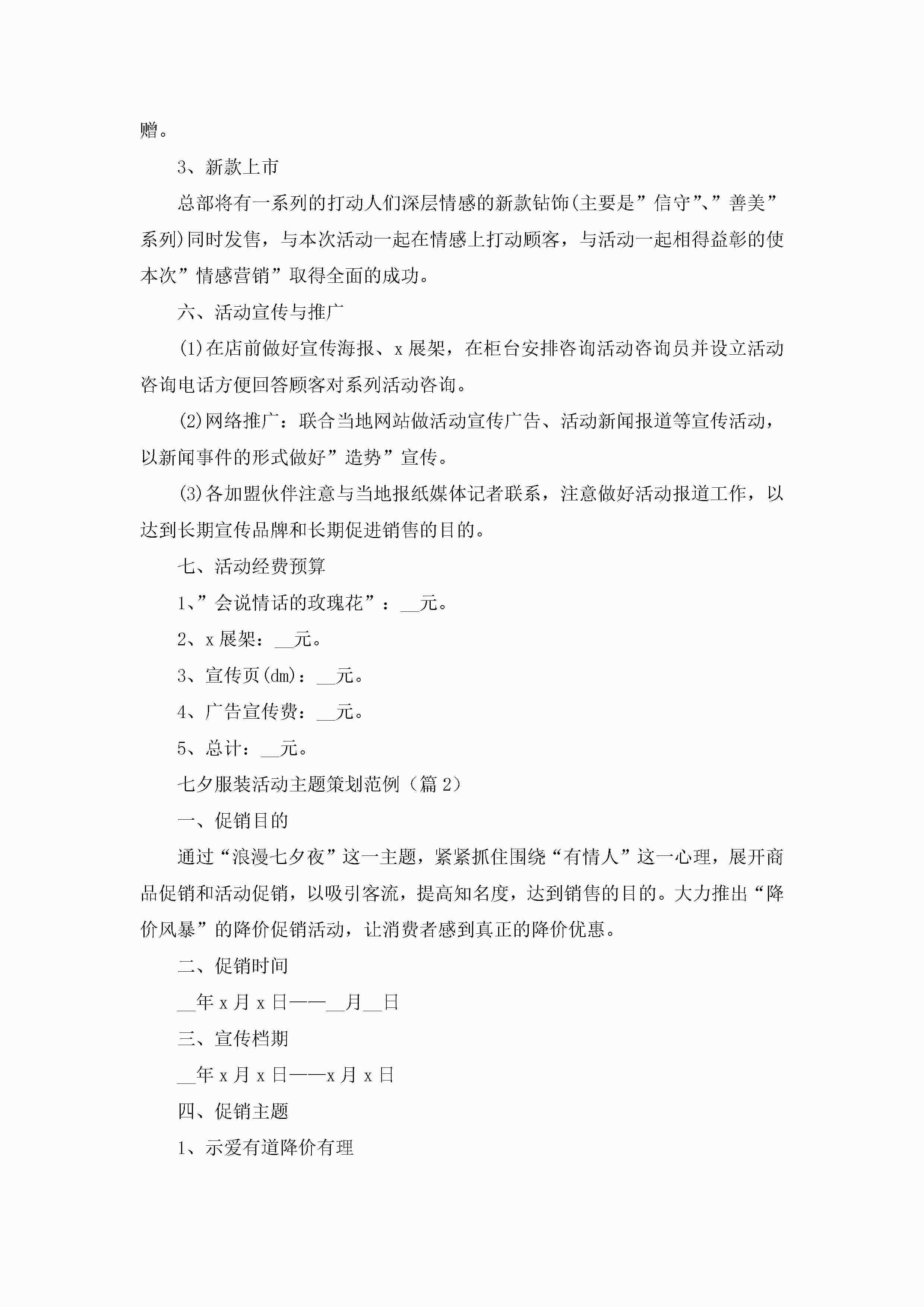 赠。

3、新款上市

总部将有一系列的打动人们深层情感的新款钻饰(主要是”信守”、”善美”系列)同时发售，与本次活动一起在情感上打动顾客，与活动一起相得益彰的使本次”情感营销”取得全面的成功。

六、活动宣传与推广

(1)在店前做好宣传海报、x展架，在柜台安排咨询活动咨询员并设立活动咨询电话方便回答顾客对系列活动咨询。

(2)网络推广：联合当地网站做活动宣传广告、活动新闻报道等宣传活动，以新闻事件的形式做好”造势”宣传。

(3)各加盟伙伴注意与当地报纸媒体记者联系，注意做好活动报道工作，以达到长期宣传品牌和长期促进销售的目的。

七、活动经费预算

1、”会说情话的玫瑰花”：__元。

2、x展架：__元。

3、宣传页(dm)：__元。

4、广告宣传费：__元。

5、总计：__元。

七夕服装活动主题策划范例（篇2）

一、促销目的

通过“浪漫七夕夜”这一主题，紧紧抓住围绕“有情人”这一心理，展开商品促销和活动促销，以吸引客流，提高知名度，达到销售的目的。大力推出“降价风暴”的降价促销活动，让消费者感到真正的降价优惠。

二、促销时间

__年x月x日——__月__日

三、宣传档期

__年x月x日——x月x日

四、促销主题

1、示爱有道降价有理